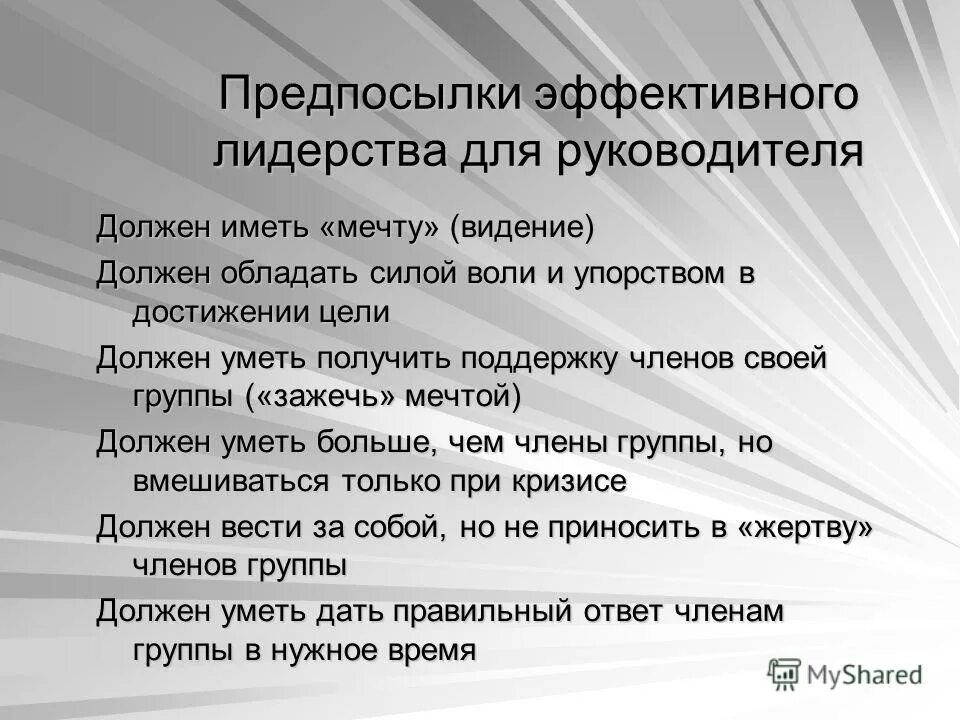 Предпосылки эффективного лидерства для руководителя

Должен иметь «мечту» (видение)

Должен обладать силой воли и упорством в достижении цели

Должен уметь получить поддержку членов своей группы («зажечь» мечтой)

Должен уметь больше, чем члены группы, но вмешиваться только при кризисе

Должен вести за собой, но не приносить в «жертву» членов группы

Должен уметь дать правильный ответ членам группы в нужное время

MyShared